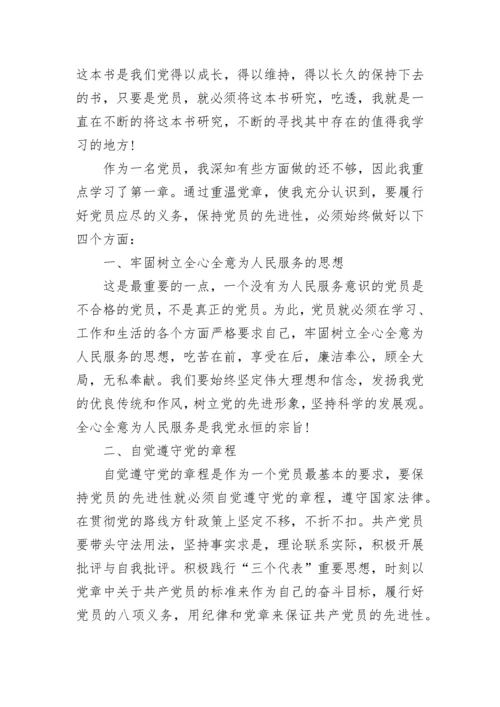 这本书是我们党得以成长，得以维持，得以长久的保持下去的书，只要是党员，就必须将这本书研究，吃透，我就是一直在不断的将这本书研究，不断的寻找其中存在的值得我学习的地方！

作为一名党员，我深知有些方面做的还不够，因此我重点学习了第一章。通过重温党章，使我充分认识到，要履行好党员应尽的义务，保持党员的先进性，必须始终做好以下四个方面：

一、牢固树立全心全意为人民服务的思想

这是最重要的一点，一个没有为人民服务意识的党员是不合格的党员，不是真正的党员。为此，党员就必须在学习、工作和生活的各个方面严格要求自己，牢固树立全心全意为人民服务的思想，吃苦在前，享受在后，廉洁奉公，顾全大局，无私奉献。我们要始终坚定伟大理想和信念，发扬我党的优良传统和作风，树立党的先进形象，坚持科学的发展观。全心全意为人民服务是我党永恒的宗旨！

二、自觉遵守党的章程

自觉遵守党的章程是作为一个党员最基本的要求，要保持党员的先进性就必须自觉遵守党的章程，遵守国家法律。在贯彻党的路线方针政策上坚定不移，不折不扣。共产党员要带头守法用法，坚持事实求是，理论联系实际，积极开展批评与自我批评。积极践行“三个代表”重要思想，时刻以党章中关于共产党员的标准来作为自己的奋斗目标，履行好党员的八项义务，用纪律和党章来保证共产党员的先进性。